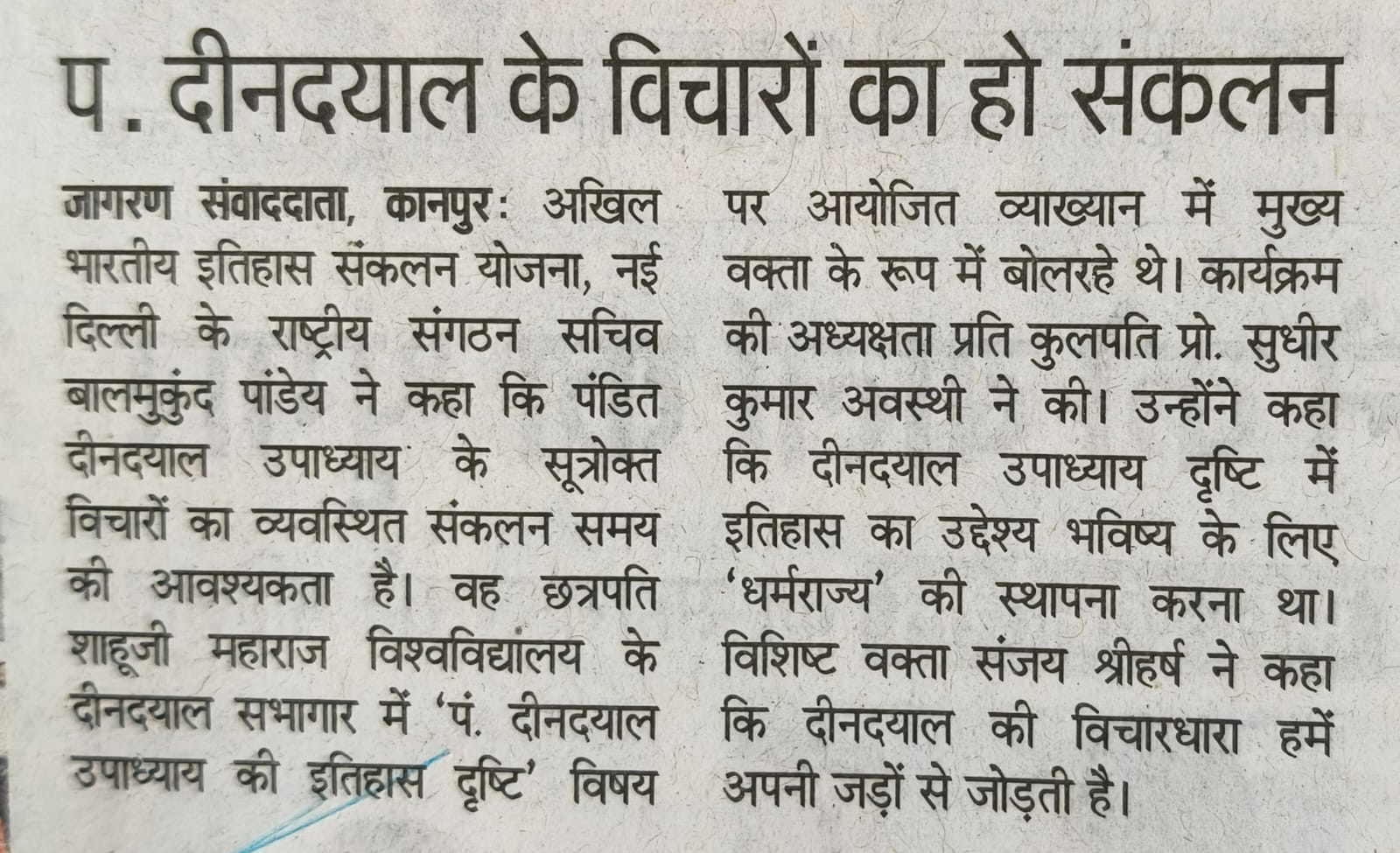 प. दीनदयाल के विचारों का हो संकलन

जागरण संवाददाता, कानपुर: अखिल भारतीय इतिहास संकलन योजना, नई दिल्ली के राष्ट्रीय संगठन सचिव बालमुकुंद पांडेय ने कहा कि पंडित दीनदयाल उपाध्याय के सूत्रोक्त विचारों का व्यवस्थित संकलन समय की आवश्यकता है। वह छत्रपति शाहूजी महाराज विश्वविद्यालय के दीनदयाल सभागार में 'पं. दीनदयाल उपाध्याय की इतिहास दृष्टि' विषय पर आयोजित व्याख्यान में मुख्य वक्ता के रूप में बोलरहे थे। कार्यक्रम की अध्यक्षता प्रति कुलपति प्रो. सुधीर कुमार अवस्थी ने की। उन्होंने कहा कि दीनदयाल उपाध्याय दृष्टि में इतिहास का उद्देश्य भविष्य के लिए 'धर्मराज्य' की स्थापना करना था। विशिष्ट वक्ता संजय श्रीहर्ष ने कहा कि दीनदयाल की विचारधारा हमें अपनी जड़ों से जोड़ती है।